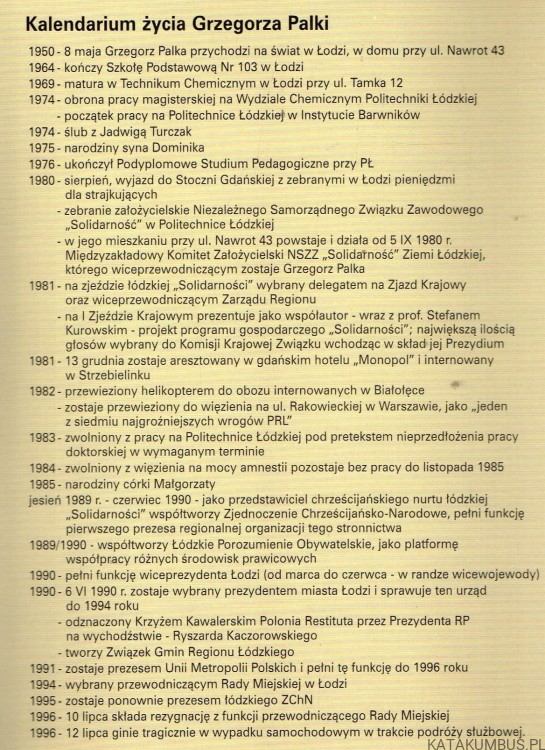 Kalendarium życia Grzegorza Palki

1950 - 8 maja Grzegorz Palka przychodzi na świat w Łodzi, w domu przy ul. Nawrot 43
1964 - kończy Szkołę Podstawową Nr 103 w Łodzi
1969 - matura w Technikum Chemicznym w Łodzi przy ul. Tamka 12
1974 - obrona pracy magisterskiej na Wydziale Chemicznym Politechniki Łódzkiej
- początek pracy na Politechnice Łódzkiej w Instytucie Barwników
1974 - ślub z Jadwigą Turczak
1975 - narodziny syna Dominika
1976 - ukończył Podyplomowe Studium Pedagogiczne przy PŁ
1980 - sierpień, wyjazd do Stoczni Gdańskiej z zebranymi w Łodzi pieniędzmi dla strajkujących
- zebranie założycielskie Niezależnego Samorządnego Związku Zawodowego „Solidarność" w Politechnice Łódzkiej
- w jego mieszkaniu przy ul. Nawrot 43 powstaje i działa od 5 IX 1980 r. Międzyzakładowy Komitet Założycielski NSZZ „Solidarność" Ziemi Łódzkiej, którego wiceprzewodniczącym zostaje Grzegorz Palka
1981 - na zjeździe łódzkiej „Solidarności" wybrany delegatem na Zjazd Krajowy oraz wiceprzewodniczącym Zarządu Regionu
- na I Zjeździe Krajowym prezentuje jako współautor - wraz z prof. Stefanem Kurowskim - projekt programu gospodarczego „Solidarności"; największą ilością głosów wybrany do Komisji Krajowej Związku wchodząc w skład jej Prezydium
1981 - 13 grudnia zostaje aresztowany w gdańskim hotelu „Monopol" i internowany w Strzebielinku
1982 - przewieziony helikopterem do obozu internowanych w Białołęce
- zostaje przewieziony do więzienia na ul. Rakowieckiej w Warszawie, jako „jeden z siedmiu najgroźniejszych wrogów PRL"
1983 - zwolniony z pracy na Politechnice Łódzkiej pod pretekstem nieprzedłożenia pracy doktorskiej w wymaganym terminie
1984 - zwolniony z więzienia na mocy amnestii pozostaje bez pracy do listopada 1985
1985 - narodziny córki Małgorzaty
jesień 1989 r. - czerwiec 1990 - jako przedstawiciel chrześcijańskiego nurtu łódzkiej „Solidarności" współtworzy Zjednoczenie Chrześcijańsko-Narodowe, pełni funkcję pierwszego prezesa regionalnej organizacji tego stronnictwa
1989/1990 - współtworzy Łódzkie Porozumienie Obywatelskie, jako platformę współpracy różnych środowisk prawicowych
1990 - pełni funkcję wiceprezydenta Łodzi (od marca do czerwca - w randze wicewojewody)
1990 - 6 VI 1990 r. zostaje wybrany prezydentem miasta Łodzi i sprawuje ten urząd do 1994 roku
- odznaczony Krzyżem Kawalerskim Polonia Restituta przez Prezydenta RP na wychodźstwie - Ryszarda Kaczorowskiego
- tworzy Związek Gmin Regionu Łódzkiego
1991 - zostaje prezesem Unii Metropolii Polskich i pełni tę funkcję do 1996 roku
1994 - wybrany przewodniczącym Rady Miejskiej w Łodzi
1995 - zostaje ponownie prezesem łódzkiego ZChN
1996 - 10 lipca składa rezygnację z funkcji przewodniczącego Rady Miejskiej
1996 - 12 lipca ginie tragicznie w wypadku samochodowym w trakcie podróży służbowej.

KATAKUMBUS.PL